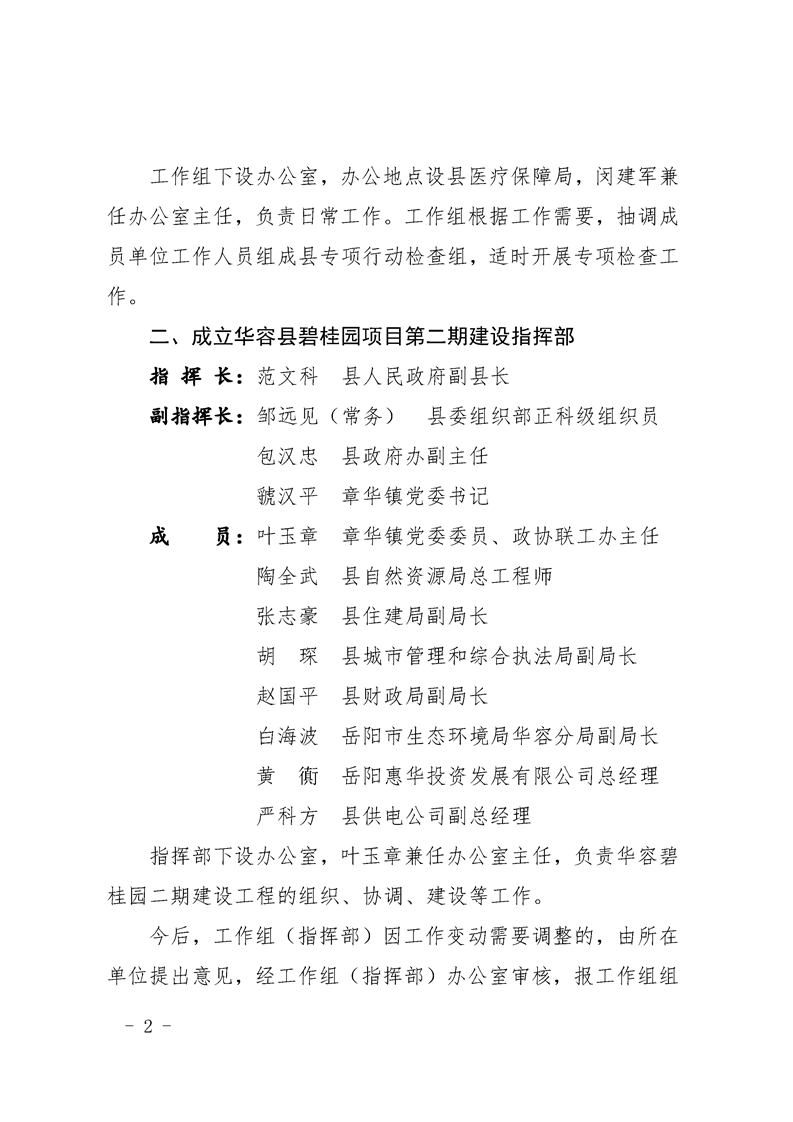 工作组下设办公室，办公地点设县医疗保障局，闵建军兼任办公室主任，负责日常工作。工作组根据工作需要，抽调成员单位工作人员组成县专项行动检查组，适时开展专项检查工作。

二、成立华容县碧桂园项目第二期建设指挥部

指 挥 长：范文科　县人民政府副县长

副指挥长：邹远见（常务）　县委组织部正科级组织员

包汉忠　县政府办副主任

虢汉平　章华镇党委书记

成　　员：叶玉章　章华镇党委委员、政协联工办主任

陶全武　县自然资源局总工程师

张志豪　县住建局副局长

胡　琛　县城市管理和综合执法局副局长

赵国平　县财政局副局长

白海波　岳阳市生态环境局华容分局副局长

黄　衡　岳阳惠华投资发展有限公司总经理

严科方　县供电公司副总经理

指挥部下设办公室，叶玉章兼任办公室主任，负责华容碧桂园二期建设工程的组织、协调、建设等工作。

今后，工作组（指挥部）因工作变动需要调整的，由所在单位提出意见，经工作组（指挥部）办公室审核，报工作组组

－ 2 －